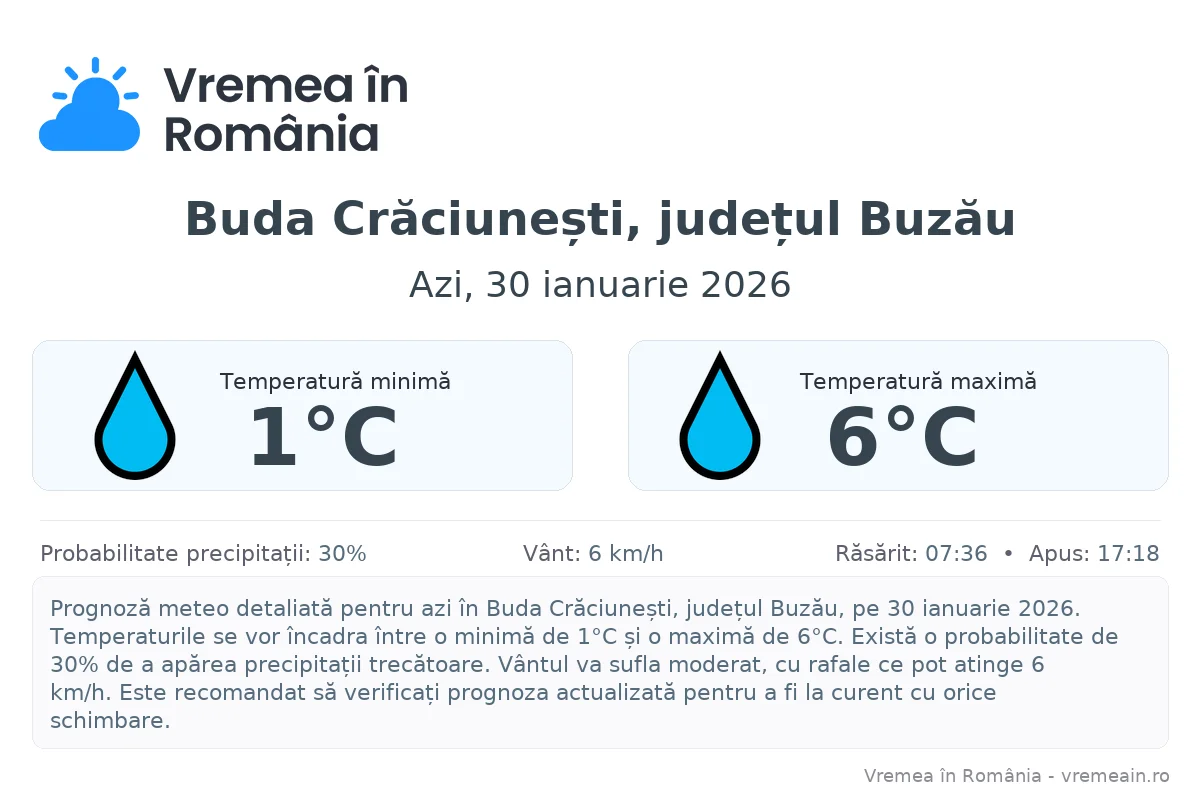 Vremea în România

Buda Crăciunești, județul Buzău

Azi, 30 ianuarie 2026

Temperatură minimă
1°C

Temperatură maximă
6°C

Probabilitate precipitații: 30%

Vânt: 6 km/h

Răsărit: 07:36 • Apus: 17:18

Prognoză meteo detaliată pentru azi în Buda Crăciunești, județul Buzău, pe 30 ianuarie 2026. Temperaturile se vor încadra între o minimă de 1°C și o maximă de 6°C. Există o probabilitate de 30% de a apărea precipitații trecătoare. Vântul va sufla moderat, cu rafale ce pot atinge 6 km/h. Este recomandat să verificați prognoza actualizată pentru a fi la curent cu orice schimbare.

Vremea în România - vremeain.ro